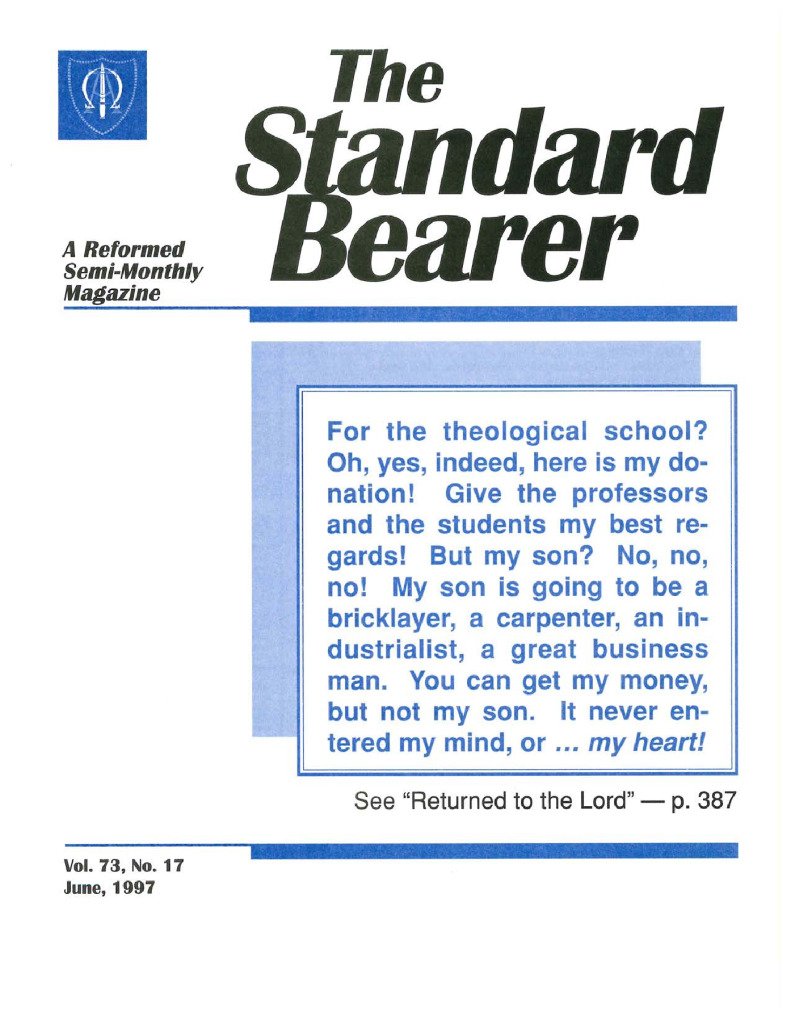 The Standard Bearer

A Reformed Semi-Monthly Magazine

For the theological school? Oh, yes, indeed, here is my donation! Give the professors and the students my best regards! But my son? No, no, no! My son is going to be a bricklayer, a carpenter, an industrialist, a great business man. You can get my money, but not my son. It never entered my mind, or ... my heart!

See "Returned to the Lord" — p. 387

Vol. 73, No. 17
June, 1997